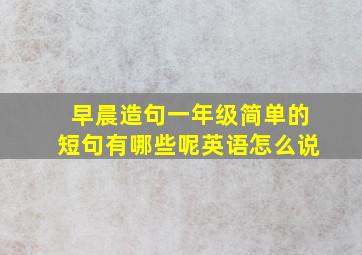 早晨造句一年级简单的短句有哪些呢英语怎么说